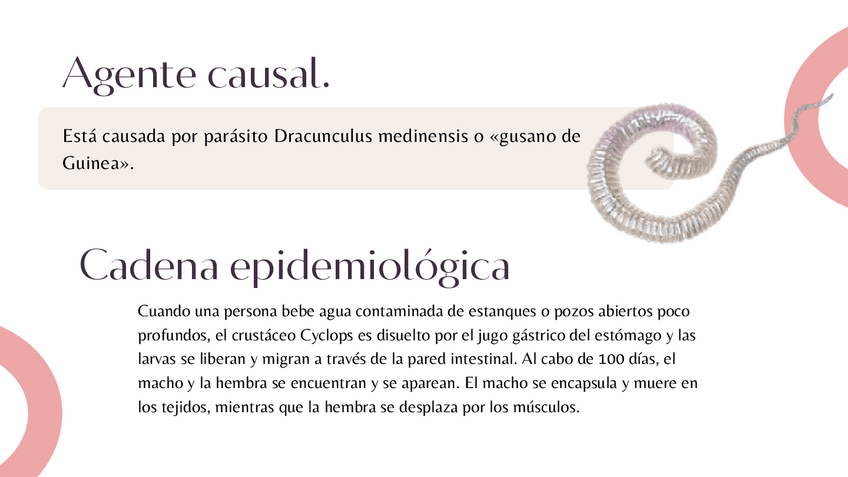 Agente causal.

Está causada por parásito Dracunculus medinensis o «gusano de Guinea».

Cadena epidemiológica

Cuando una persona bebe agua contaminada de estanques o pozos abiertos poco profundos, el crustáceo Cyclops es disuelto por el jugo gástrico del estómago y las larvas se liberan y migran a través de la pared intestinal. Al cabo de 100 días, el macho y la hembra se encuentran y se aparean. El macho se encapsula y muere en los tejidos, mientras que la hembra se desplaza por los músculos.